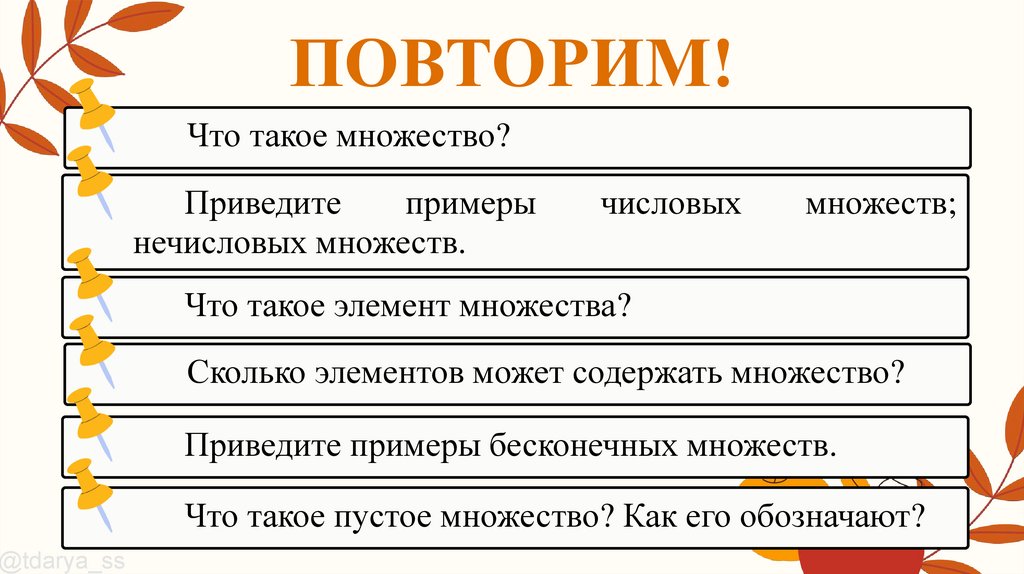 ПОВТОРИМ!

Что такое множество?

Приведите примеры числовых множеств; нечисловых множеств.

Что такое элемент множества?

Сколько элементов может содержать множество?

Приведите примеры бесконечных множеств.

Что такое пустое множество? Как его обозначают?

@tdarya_ss